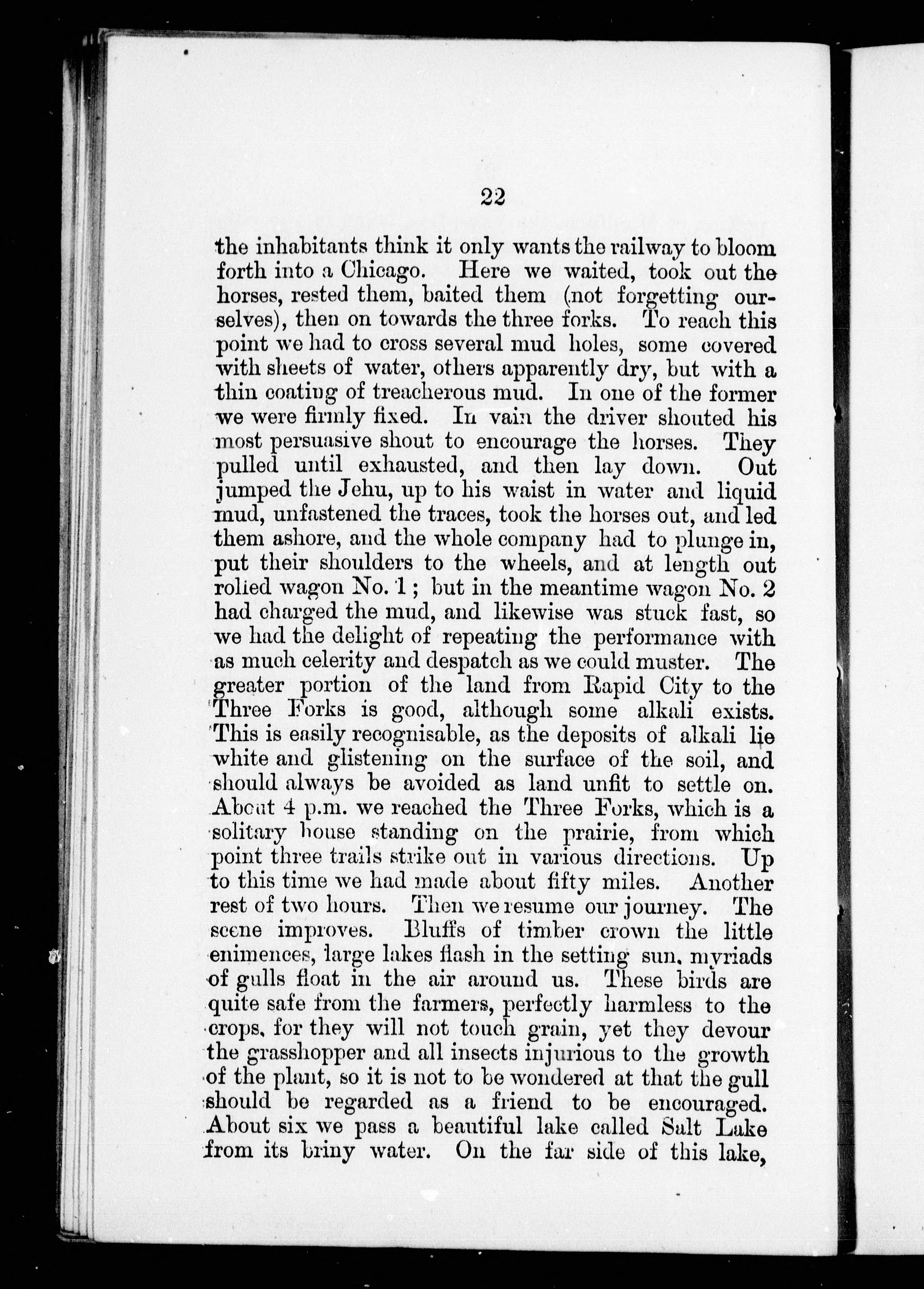 22

the inhabitants think it only wants the railway to bloom forth into a Chicago. Here we waited, took out the horses, rested them, baited them (not forgetting ourselves), then on towards the three forks. To reach this point we had to cross several mud holes, some covered with sheets of water, others apparently dry, but with a thin coating of treacherous mud. In one of the former we were firmly fixed. In vain the driver shouted his most persuasive shout to encourage the horses. They pulled until exhausted, and then lay down. Out jumped the Jehu, up to his waist in water and liquid mud, unfastened the traces, took the horses out, and led them ashore, and the whole company had to plunge in, put their shoulders to the wheels, and at length out rolled wagon No. 1; but in the meantime wagon No. 2 had charged the mud, and likewise was stuck fast, so we had the delight of repeating the performance with as much celerity and despatch as we could muster. The greater portion of the land from Rapid City to the Three Forks is good, although some alkali exists. This is easily recognisable, as the deposits of alkali lie white and glistening on the surface of the soil, and should always be avoided as land unfit to settle on. About 4 p.m. we reached the Three Forks, which is a solitary house standing on the prairie, from which point three trails strike out in various directions. Up to this time we had made about fifty miles. Another rest of two hours. Then we resume our journey. The scene improves. Bluffs of timber crown the little enimences, large lakes flash in the setting sun, myriads of gulls float in the air around us. These birds are quite safe from the farmers, perfectly harmless to the crops, for they will not touch grain, yet they devour the grasshopper and all insects injurious to the growth of the plant, so it is not to be wondered at that the gull should be regarded as a friend to be encouraged. About six we pass a beautiful lake called Salt Lake from its briny water. On the far side of this lake,